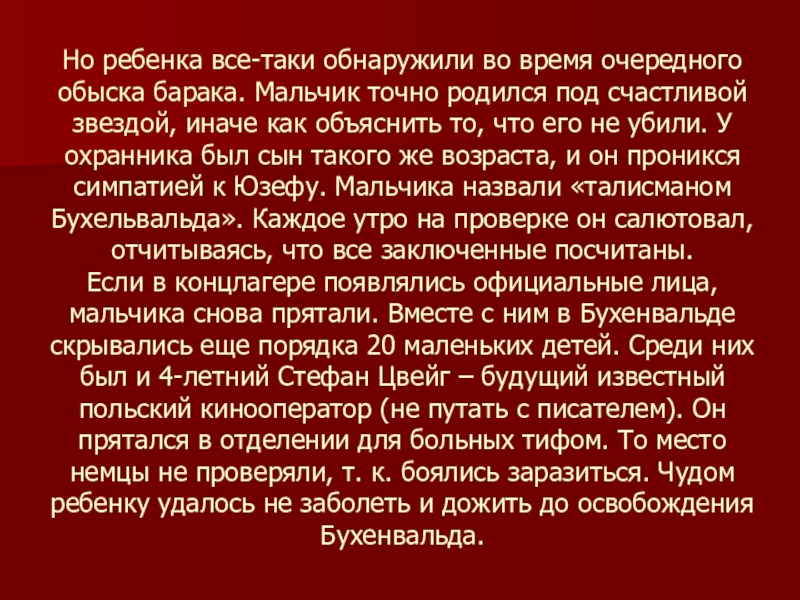 Но ребенка все-таки обнаружили во время очередного обыска барака. Мальчик точно родился под счастливой звездой, иначе как объяснить то, что его не убили. У охранника был сын такого же возраста, и он проникся симпатией к Юзефу. Мальчика назвали «талисманом Бухельвальда». Каждое утро на проверке он салютовал, отчитываясь, что все заключенные посчитаны.

Если в концлагере появлялись официальные лица, мальчика снова прятали. Вместе с ним в Бухенвальде скрывались еще порядка 20 маленьких детей. Среди них был и 4-летний Стефан Цвейг – будущий известный польский кинооператор (не путать с писателем). Он прятался в отделении для больных тифом. То место немцы не проверяли, т. к. боялись заразиться. Чудом ребенку удалось не заболеть и дожить до освобождения Бухенвальда.